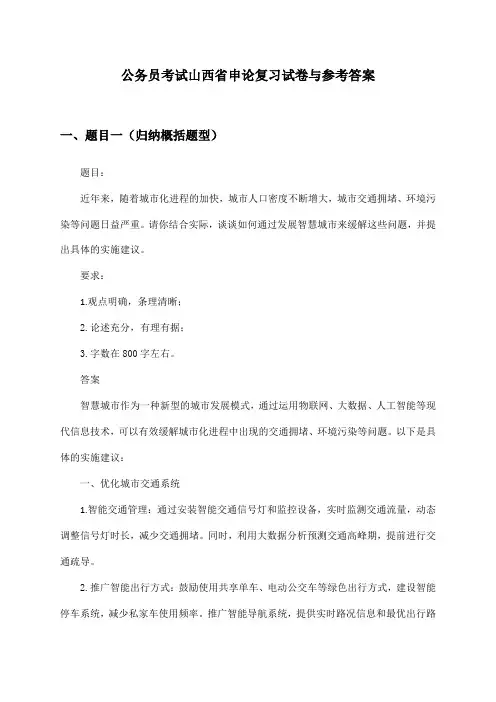 公务员考试山西省申论复习试卷与参考答案

一、题目一（归纳概括题型）

题目：

近年来，随着城市化进程的加快，城市人口密度不断增大，城市交通拥堵、环境污染等问题日益严重。请你结合实际，谈谈如何通过发展智慧城市来缓解这些问题，并提出具体的实施建议。

要求：

1.观点明确，条理清晰；

2.论述充分，有理有据；

3.字数在800字左右。

答案

智慧城市作为一种新型的城市发展模式，通过运用物联网、大数据、人工智能等现代信息技术，可以有效缓解城市化进程中出现的交通拥堵、环境污染等问题。以下是具体的实施建议：

一、优化城市交通系统

1.智能交通管理：通过安装智能交通信号灯和监控设备，实时监测交通流量，动态调整信号灯时长，减少交通拥堵。同时，利用大数据分析预测交通高峰期，提前进行交通疏导。

2.推广智能出行方式：鼓励使用共享单车、电动公交车等绿色出行方式，建设智能停车系统，减少私家车使用频率。推广智能导航系统，提供实时路况信息和最优出行路